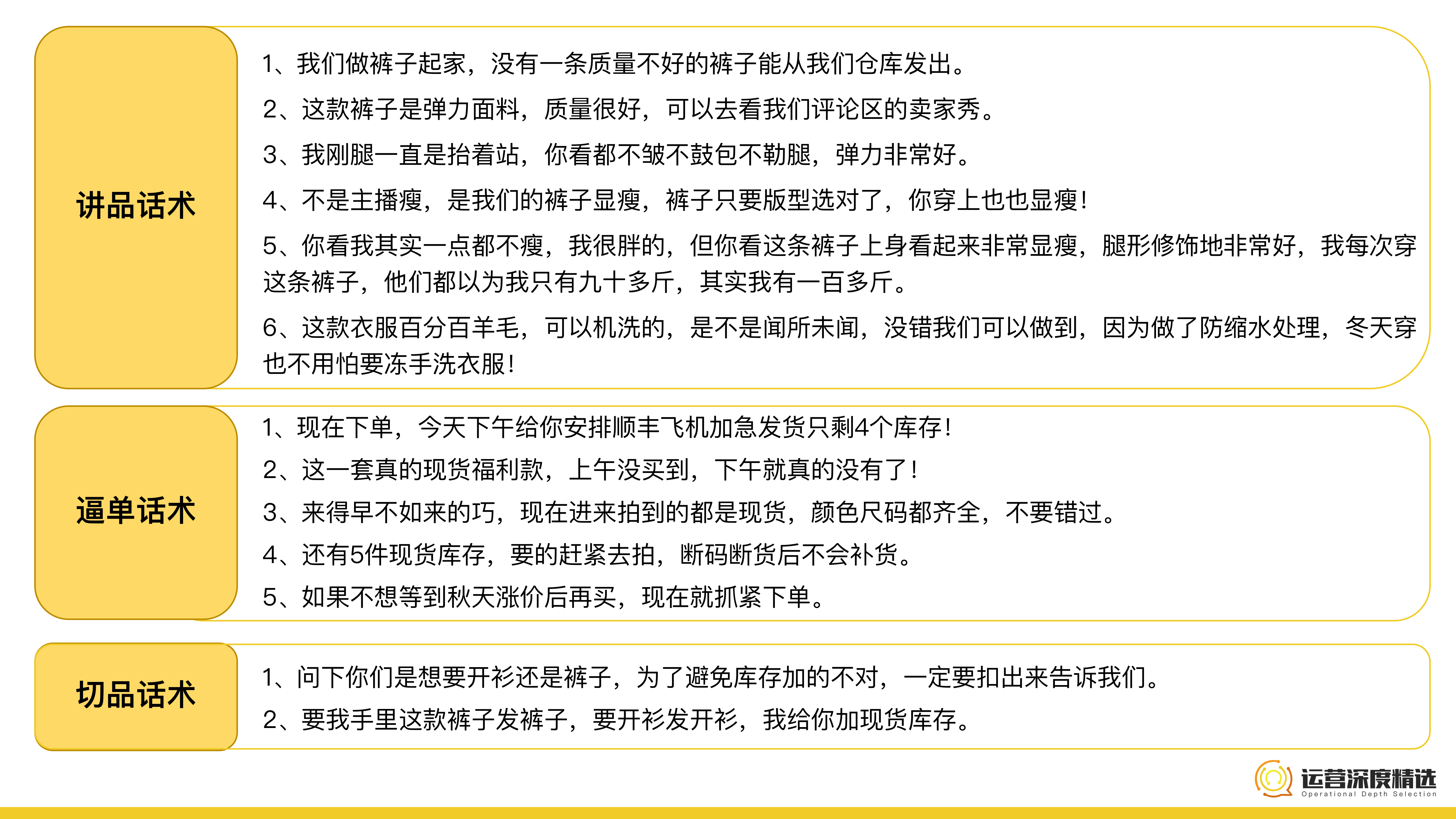 讲品话术

1、我们做裤子起家，没有一条质量不好的裤子能从我们仓库发出。

2、这款裤子是弹力面料，质量很好，可以去看我们评论区的卖家秀。

3、我刚腿一直是抬着站，你看都不皱不鼓包不勒腿，弹力非常好。

4、不是主播瘦，是我们的裤子显瘦，裤子只要版型选对了，你穿上也也显瘦!

5、你看我其实一点都不瘦，我很胖的，但你看这条裤子上身看起来非常显瘦，腿形修饰地非常好，我每次穿这条裤子，他们都以为我只有九十多斤，其实我有一百多斤。

6、这款衣服百分百羊毛，可以机洗的，是不是闻所未闻，没错我们可以做到，因为做了防缩水处理，冬天穿也不用怕要冻手洗衣服!

逼单话术

1、现在下单，今天下午给你安排顺丰飞机加急发货只剩4个库存!

2、这一套真的现货福利款，上午没买到，下午就真的没有了!

3、来得早不如来的巧，现在进来拍到的都是现货，颜色尺码都齐全，不要错过。

4、还有5件现货库存，要的赶紧去拍，断码断货后不会补货。

5、如果不想等到秋天涨价后再买，现在就抓紧下单。

切品话术

1、问下你们是想要开衫还是裤子，为了避免库存加的不对，一定要扣出来告诉我们。

2、要我手里这款裤子发裤子，要开衫发开衫，我给你加现货库存。

运营深度精选
Operational Depth Selection